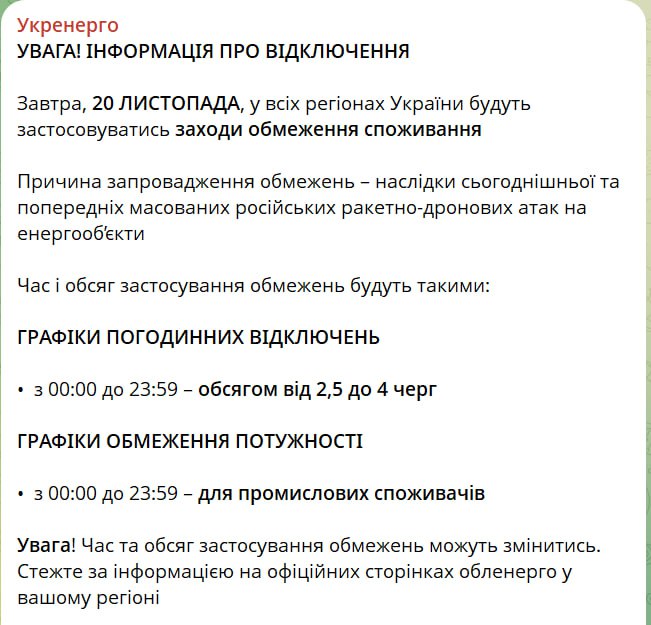 Укренерго
УВАГА! ІНФОРМАЦІЯ ПРО ВІДКЛЮЧЕННЯ

Завтра, 20 ЛИСТОПАДА, у всіх регіонах України будуть застосовуватись заходи обмеження споживання

Причина запровадження обмежень – наслідки сьогоднішньої та попередніх масованих російських ракетно-дронових атак на енергооб'єкти

Час і обсяг застосування обмежень будуть такими:

ГРАФІКИ ПОГОДИННИХ ВІДКЛЮЧЕНЬ

• з 00:00 до 23:59 – обсягом від 2,5 до 4 черг

ГРАФІКИ ОБМЕЖЕННЯ ПОТУЖНОСТІ

• з 00:00 до 23:59 – для промислових споживачів

Увага! Час та обсяг застосування обмежень можуть змінитись. Стежте за інформацією на офіційних сторінках обленерго у вашому регіоні